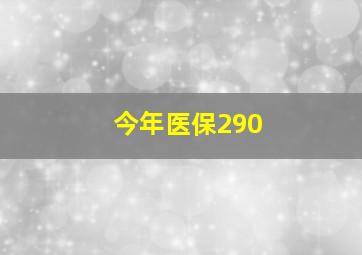 今年医保290